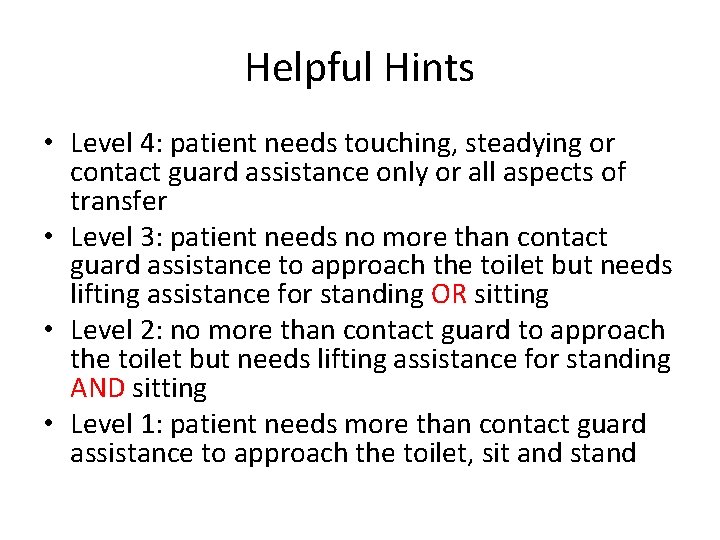 Helpful Hints

• Level 4: patient needs touching, steadying or contact guard assistance only or all aspects of transfer
• Level 3: patient needs no more than contact guard assistance to approach the toilet but needs lifting assistance for standing OR sitting
• Level 2: no more than contact guard to approach the toilet but needs lifting assistance for standing AND sitting
• Level 1: patient needs more than contact guard assistance to approach the toilet, sit and stand